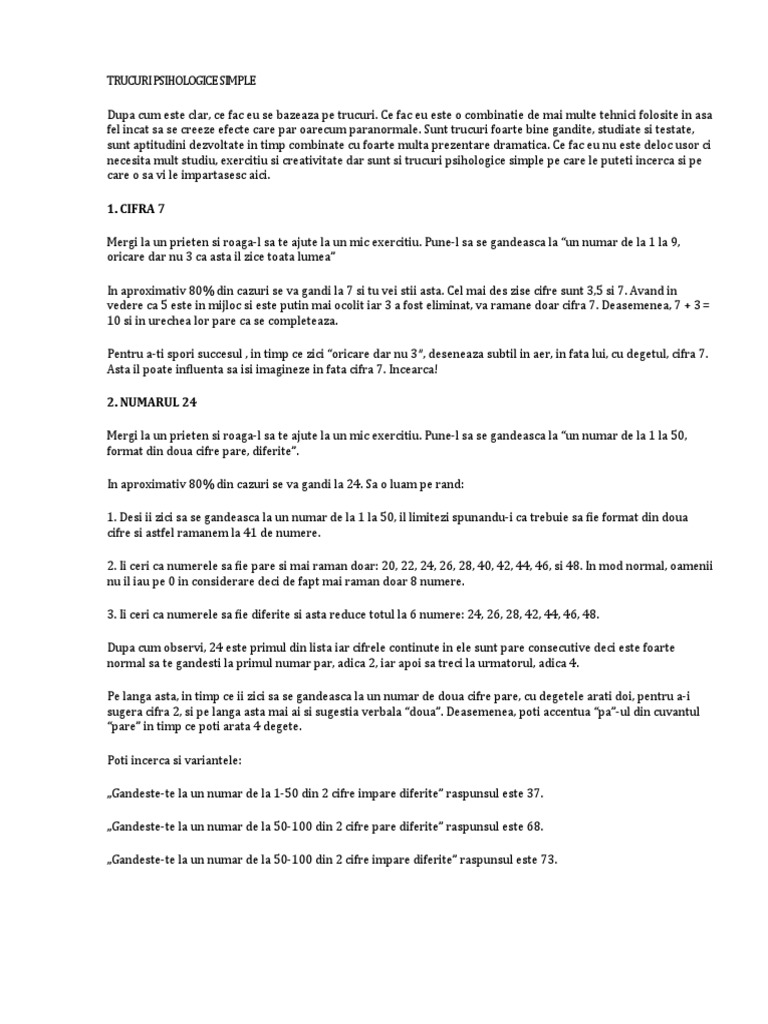 TRUCURI PSIHOLOGICE SIMPLE

Dupa cum este clar, ce fac eu se bazeaza pe trucuri. Ce fac eu este o combinatie de mai multe tehnici folosite in asa fel incat sa se creeze efecte care par oarecum paranormale. Sunt trucuri foarte bine gandite, studiate si testate, sunt aptitudini dezvoltate in timp combinate cu foarte multa prezentare dramatica. Ce fac eu nu este deloc usor ci necesita mult studiu, exercitiu si creativitate dar sunt si trucuri psihologice simple pe care le puteti incerca si pe care o sa vi le impartasesc aici.

1. CIFRA 7

Mergi la un prieten si roaga-l sa te ajute la un mic exercitiu. Pune-l sa se gandeasca la "un numar de la 1 la 9, oricare dar nu 3 ca asta il zice toata lumea"

In aproximativ 80% din cazuri se va gandi la 7 si tu vei stii asta. Cel mai des zise cifre sunt 3,5 si 7. Avand in vedere ca 5 este in mijloc si este putin mai ocolit iar 3 a fost eliminat, va ramane doar cifra 7. Deasemenea, 7 + 3 = 10 si in urechea lor pare ca se completeaza.

Pentru a-ti spori succesul , in timp ce zici "oricare dar nu 3", deseneaza subtil in aer, in fata lui, cu degetul, cifra 7. Asta il poate influenta sa isi imagineze in fata cifra 7. Incearca!

2. NUMARUL 24

Mergi la un prieten si roaga-l sa te ajute la un mic exercitiu. Pune-l sa se gandeasca la "un numar de la 1 la 50, format din doua cifre pare, diferite".

In aproximativ 80% din cazuri se va gandi la 24. Sa o luam pe rand:

1. Desi ii zici sa se gandeasca la un numar de la 1 la 50, il limitezi spunandu-i ca trebuie sa fie format din doua cifre si astfel ramanem la 41 de numere.

2. Ii ceri ca numerele sa fie pare si mai raman doar: 20, 22, 24, 26, 28, 40, 42, 44, 46, si 48. In mod normal, oamenii nu il iau pe 0 in considerare deci de fapt mai raman doar 8 numere.

3. Ii ceri ca numerele sa fie diferite si asta reduce totul la 6 numere: 24, 26, 28, 42, 44, 46, 48.

Dupa cum observi, 24 este primul din lista iar cifrele continute in ele sunt pare consecutive deci este foarte normal sa te gandesti la primul numar par, adica 2, iar apoi sa treci la urmatorul, adica 4.

Pe langa asta, in timp ce ii zici sa se gandeasca la un numar de doua cifre pare, cu degetele arati doi, pentru a-i sugera cifra 2, si pe langa asta mai ai si sugestia verbala "doua". Deasemenea, poti accentua "pa"-ul din cuvantul "pare" in timp ce poti arata 4 degete.

Poti incerca si variantele:

„Gandeste-te la un numar de la 1-50 din 2 cifre impare diferite" raspunsul este 37.

„Gandeste-te la un numar de la 50-100 din 2 cifre pare diferite" raspunsul este 68.

„Gandeste-te la un numar de la 50-100 din 2 cifre impare diferite" raspunsul este 73.